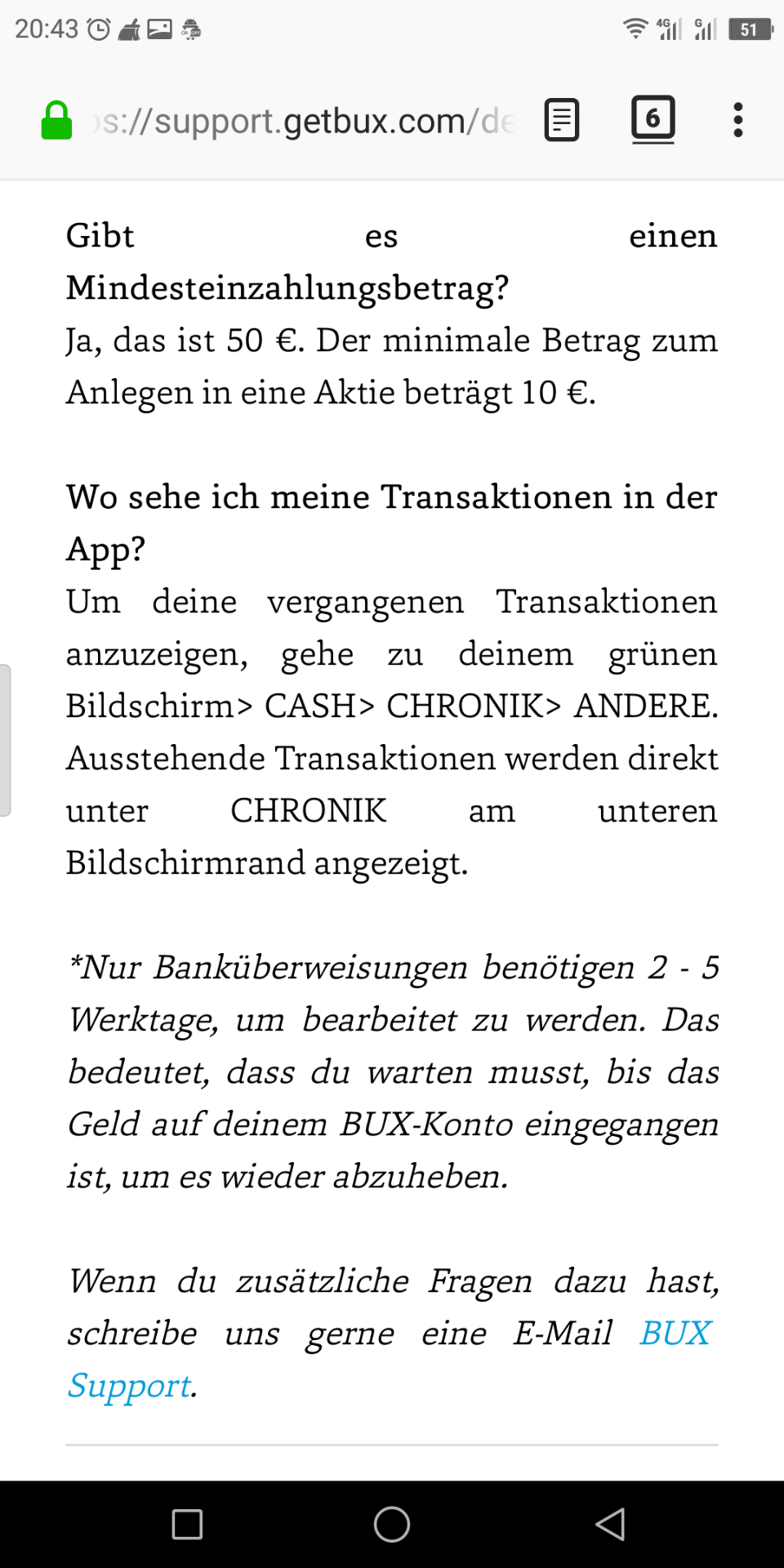 20:43 4G G 51

s://support.getbux.com/de 6

Gibt es einen Mindesteinzahlungsbetrag?
Ja, das ist 50 €. Der minimale Betrag zum Anlegen in eine Aktie beträgt 10 €.

Wo sehe ich meine Transaktionen in der App?
Um deine vergangenen Transaktionen anzuzeigen, gehe zu deinem grünen Bildschirm> CASH> CHRONIK> ANDERE. Ausstehende Transaktionen werden direkt unter CHRONIK am unteren Bildschirmrand angezeigt.

*Nur Banküberweisungen benötigen 2 - 5 Werktage, um bearbeitet zu werden. Das bedeutet, dass du warten musst, bis das Geld auf deinem BUX-Konto eingegangen ist, um es wieder abzuheben.

Wenn du zusätzliche Fragen dazu hast, schreibe uns gerne eine E-Mail BUX Support.